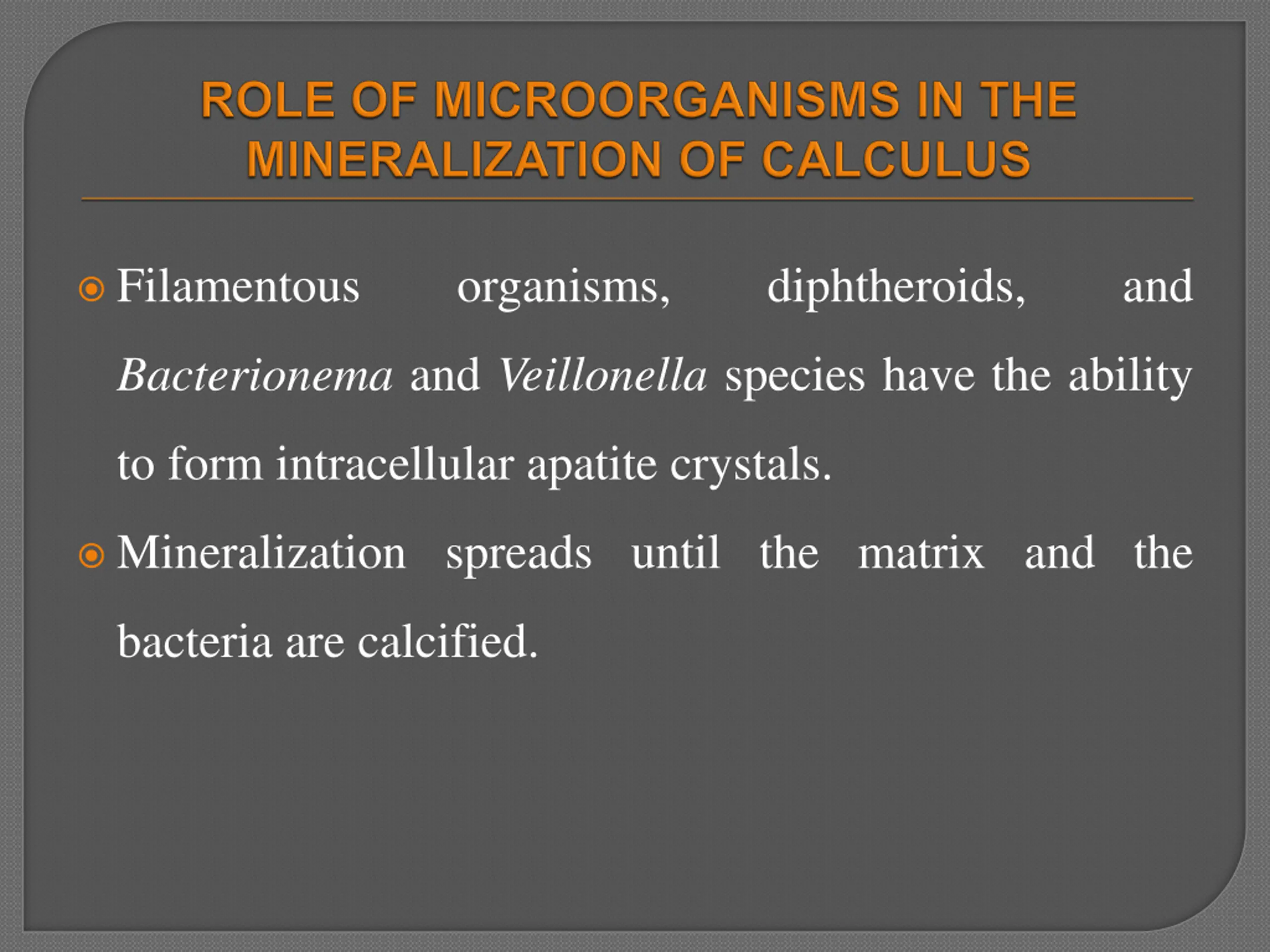 ROLE OF MICROORGANISMS IN THE MINERALIZATION OF CALCULUS

Filamentous organisms, diphtheroids, and Bacterionema and Veillonella species have the ability to form intracellular apatite crystals.

Mineralization spreads until the matrix and the bacteria are calcified.